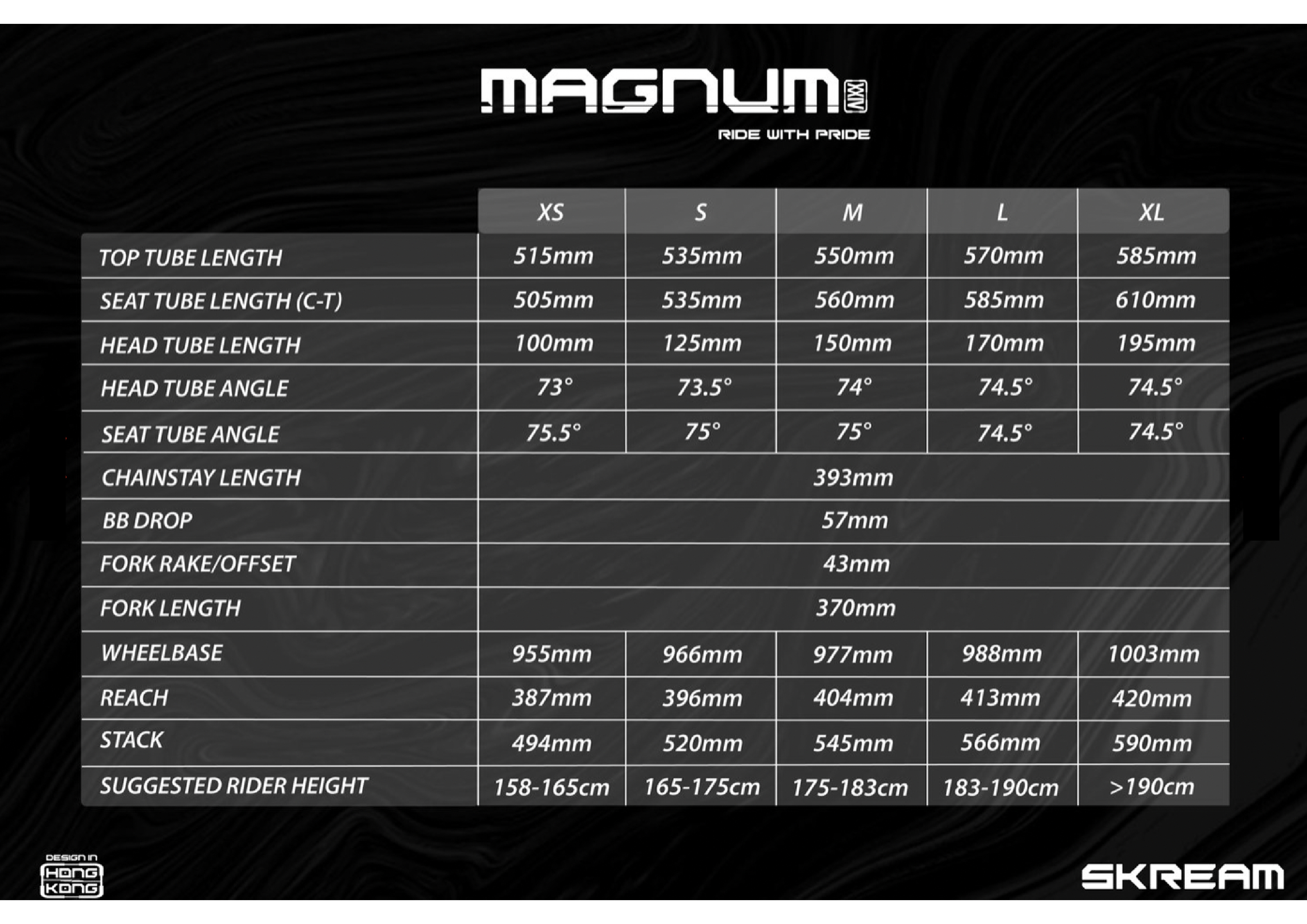 MAGNUM XXIV
RIDE WITH PRIDE

| | XS | S | M | L | XL |
|---|---|---|---|---|---|
| TOP TUBE LENGTH | 515mm | 535mm | 550mm | 570mm | 585mm |
| SEAT TUBE LENGTH (C-T) | 505mm | 535mm | 560mm | 585mm | 610mm |
| HEAD TUBE LENGTH | 100mm | 125mm | 150mm | 170mm | 195mm |
| HEAD TUBE ANGLE | 73° | 73.5° | 74° | 74.5° | 74.5° |
| SEAT TUBE ANGLE | 75.5° | 75° | 75° | 74.5° | 74.5° |
| CHAINSTAY LENGTH | 393mm | | | | |
| BB DROP | 57mm | | | | |
| FORK RAKE/OFFSET | 43mm | | | | |
| FORK LENGTH | 370mm | | | | |
| WHEELBASE | 955mm | 966mm | 977mm | 988mm | 1003mm |
| REACH | 387mm | 396mm | 404mm | 413mm | 420mm |
| STACK | 494mm | 520mm | 545mm | 566mm | 590mm |
| SUGGESTED RIDER HEIGHT | 158-165cm | 165-175cm | 175-183cm | 183-190cm | >190cm |

DESIGN IN HONG KONG

SKREAM